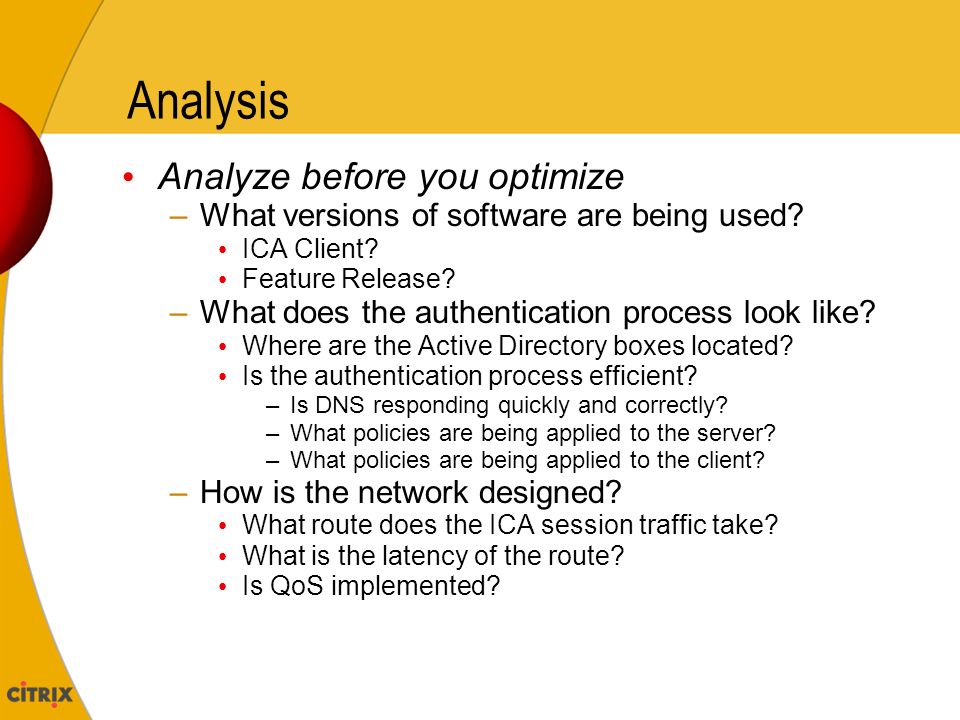 Analysis

• Analyze before you optimize
– What versions of software are being used?
• ICA Client?
• Feature Release?
– What does the authentication process look like?
• Where are the Active Directory boxes located?
• Is the authentication process efficient?
– Is DNS responding quickly and correctly?
– What policies are being applied to the server?
– What policies are being applied to the client?
– How is the network designed?
• What route does the ICA session traffic take?
• What is the latency of the route?
• Is QoS implemented?

CITRIX